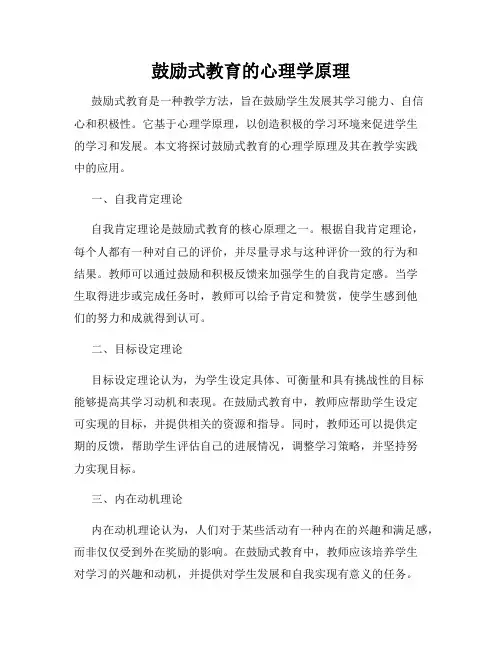 鼓励式教育的心理学原理

鼓励式教育是一种教学方法，旨在鼓励学生发展其学习能力、自信心和积极性。它基于心理学原理，以创造积极的学习环境来促进学生的学习和发展。本文将探讨鼓励式教育的心理学原理及其在教学实践中的应用。

一、自我肯定理论

自我肯定理论是鼓励式教育的核心原理之一。根据自我肯定理论，每个人都有一种对自己的评价，并尽量寻求与这种评价一致的行为和结果。教师可以通过鼓励和积极反馈来加强学生的自我肯定感。当学生取得进步或完成任务时，教师可以给予肯定和赞赏，使学生感到他们的努力和成就得到认可。

二、目标设定理论

目标设定理论认为，为学生设定具体、可衡量和具有挑战性的目标能够提高其学习动机和表现。在鼓励式教育中，教师应帮助学生设定可实现的目标，并提供相关的资源和指导。同时，教师还可以提供定期的反馈，帮助学生评估自己的进展情况，调整学习策略，并坚持努力实现目标。

三、内在动机理论

内在动机理论认为，人们对于某些活动有一种内在的兴趣和满足感，而非仅仅受到外在奖励的影响。在鼓励式教育中，教师应该培养学生对学习的兴趣和动机，并提供对学生发展和自我实现有意义的任务。